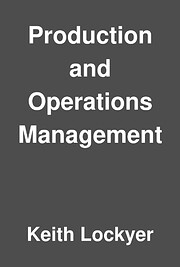 Production and Operations Management

Keith Lockyer